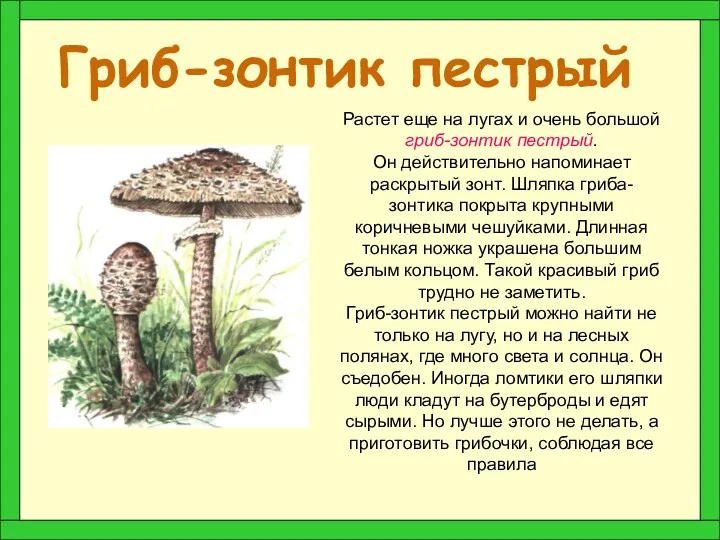 Гриб-зонтик пестрый

Растет еще на лугах и очень большой гриб-зонтик пестрый.
Он действительно напоминает раскрытый зонт. Шляпка гриба-зонтика покрыта крупными коричневыми чешуйками. Длинная тонкая ножка украшена большим белым кольцом. Такой красивый гриб трудно не заметить.
Гриб-зонтик пестрый можно найти не только на лугу, но и на лесных полянах, где много света и солнца. Он съедобен. Иногда ломтики его шляпки люди кладут на бутерброды и едят сырыми. Но лучше этого не делать, а приготовить грибочки, соблюдая все правила